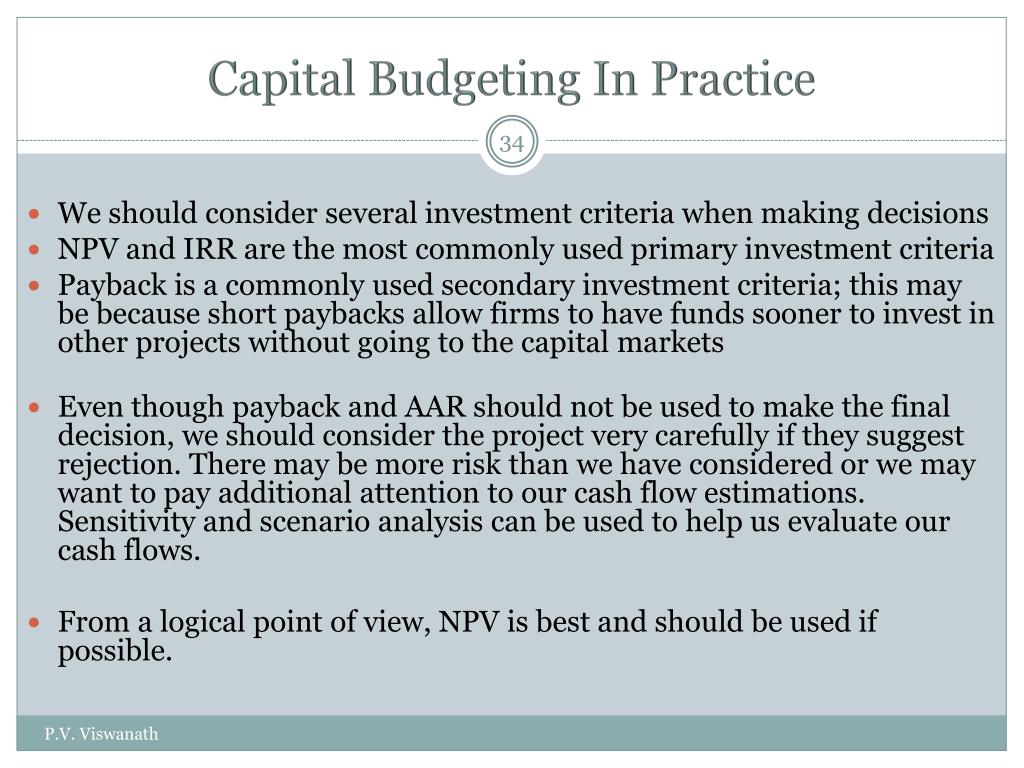 Capital Budgeting In Practice

34

- We should consider several investment criteria when making decisions
- NPV and IRR are the most commonly used primary investment criteria
- Payback is a commonly used secondary investment criteria; this may be because short paybacks allow firms to have funds sooner to invest in other projects without going to the capital markets

- Even though payback and AAR should not be used to make the final decision, we should consider the project very carefully if they suggest rejection. There may be more risk than we have considered or we may want to pay additional attention to our cash flow estimations. Sensitivity and scenario analysis can be used to help us evaluate our cash flows.

- From a logical point of view, NPV is best and should be used if possible.

P.V. Viswanath